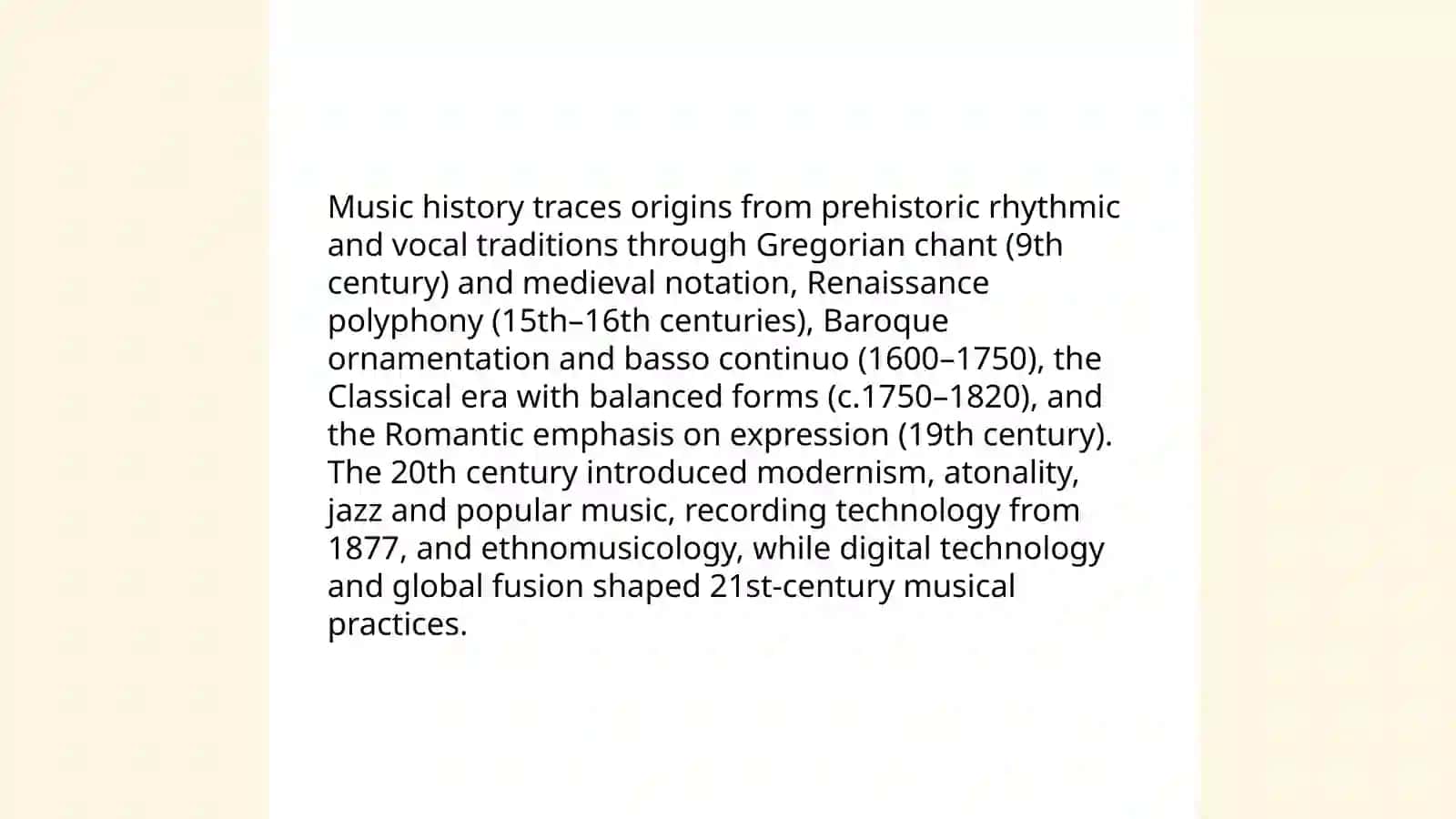 Music history traces origins from prehistoric rhythmic and vocal traditions through Gregorian chant (9th century) and medieval notation, Renaissance polyphony (15th–16th centuries), Baroque ornamentation and basso continuo (1600–1750), the Classical era with balanced forms (c.1750–1820), and the Romantic emphasis on expression (19th century). The 20th century introduced modernism, atonality, jazz and popular music, recording technology from 1877, and ethnomusicology, while digital technology and global fusion shaped 21st-century musical practices.